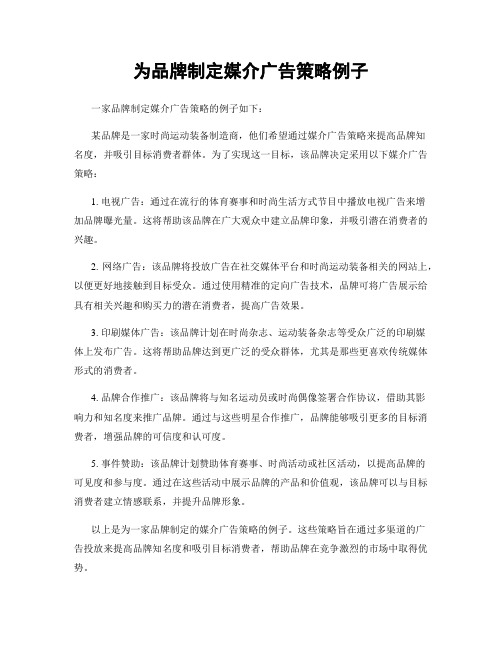 为品牌制定媒介广告策略例子

一家品牌制定媒介广告策略的例子如下：

某品牌是一家时尚运动装备制造商，他们希望通过媒介广告策略来提高品牌知名度，并吸引目标消费者群体。为了实现这一目标，该品牌决定采用以下媒介广告策略：

1. 电视广告：通过在流行的体育赛事和时尚生活方式节目中播放电视广告来增加品牌曝光量。这将帮助该品牌在广大观众中建立品牌印象，并吸引潜在消费者的兴趣。

2. 网络广告：该品牌将投放广告在社交媒体平台和时尚运动装备相关的网站上，以便更好地接触到目标受众。通过使用精准的定向广告技术，品牌可将广告展示给具有相关兴趣和购买力的潜在消费者，提高广告效果。

3. 印刷媒体广告：该品牌计划在时尚杂志、运动装备杂志等受众广泛的印刷媒体上发布广告。这将帮助品牌达到更广泛的受众群体，尤其是那些更喜欢传统媒体形式的消费者。

4. 品牌合作推广：该品牌将与知名运动员或时尚偶像签署合作协议，借助其影响力和知名度来推广品牌。通过与这些明星合作推广，品牌能够吸引更多的目标消费者，增强品牌的可信度和认可度。

5. 事件赞助：该品牌计划赞助体育赛事、时尚活动或社区活动，以提高品牌的可见度和参与度。通过在这些活动中展示品牌的产品和价值观，该品牌可以与目标消费者建立情感联系，并提升品牌形象。

以上是为一家品牌制定的媒介广告策略的例子。这些策略旨在通过多渠道的广告投放来提高品牌知名度和吸引目标消费者，帮助品牌在竞争激烈的市场中取得优势。